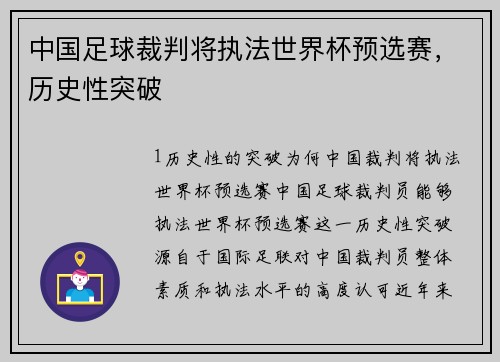 中国足球裁判将执法世界杯预选赛，历史性突破

1历史性的突破为何中国裁判将执法世界杯预选赛中国足球裁判员能够执法世界杯预选赛这一历史性突破源自于国际足联对中国裁判员整体素质和执法水平的高度认可近年来